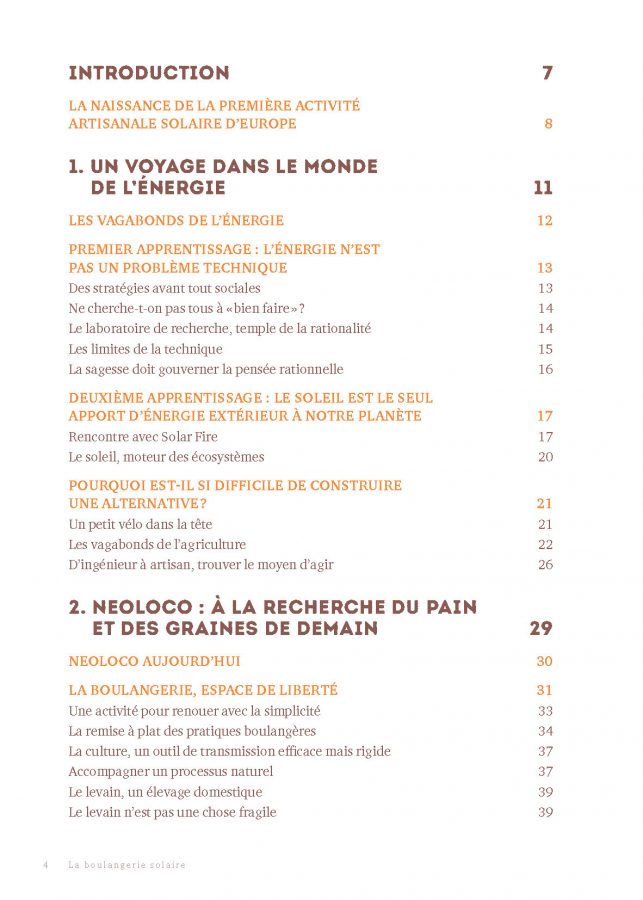 INTRODUCTION 7

LA NAISSANCE DE LA PREMIÈRE ACTIVITÉ ARTISANALE SOLAIRE D'EUROPE 8

1. UN VOYAGE DANS LE MONDE DE L'ÉNERGIE 11

LES VAGABONDS DE L'ÉNERGIE 12

PREMIER APPRENTISSAGE : L'ÉNERGIE N'EST PAS UN PROBLÈME TECHNIQUE 13
Des stratégies avant tout sociales 13
Ne cherche-t-on pas tous à «bien faire»? 14
Le laboratoire de recherche, temple de la rationalité 14
Les limites de la technique 15
La sagesse doit gouverner la pensée rationnelle 16

DEUXIÈME APPRENTISSAGE : LE SOLEIL EST LE SEUL APPORT D'ÉNERGIE EXTÉRIEUR À NOTRE PLANÈTE 17
Rencontre avec Solar Fire 17
Le soleil, moteur des écosystèmes 20

POURQUOI EST-IL SI DIFFICILE DE CONSTRUIRE UNE ALTERNATIVE? 21
Un petit vélo dans la tête 21
Les vagabonds de l'agriculture 22
D'ingénieur à artisan, trouver le moyen d'agir 26

2. NEOLOCO : À LA RECHERCHE DU PAIN ET DES GRAINES DE DEMAIN 29

NEOLOCO AUJOURD'HUI 30

LA BOULANGERIE, ESPACE DE LIBERTÉ 31
Une activité pour renouer avec la simplicité 33
La remise à plat des pratiques boulangères 34
La culture, un outil de transmission efficace mais rigide 37
Accompagner un processus naturel 37
Le levain, un élevage domestique 39
Le levain n'est pas une chose fragile 39

4 La boulangerie solaire